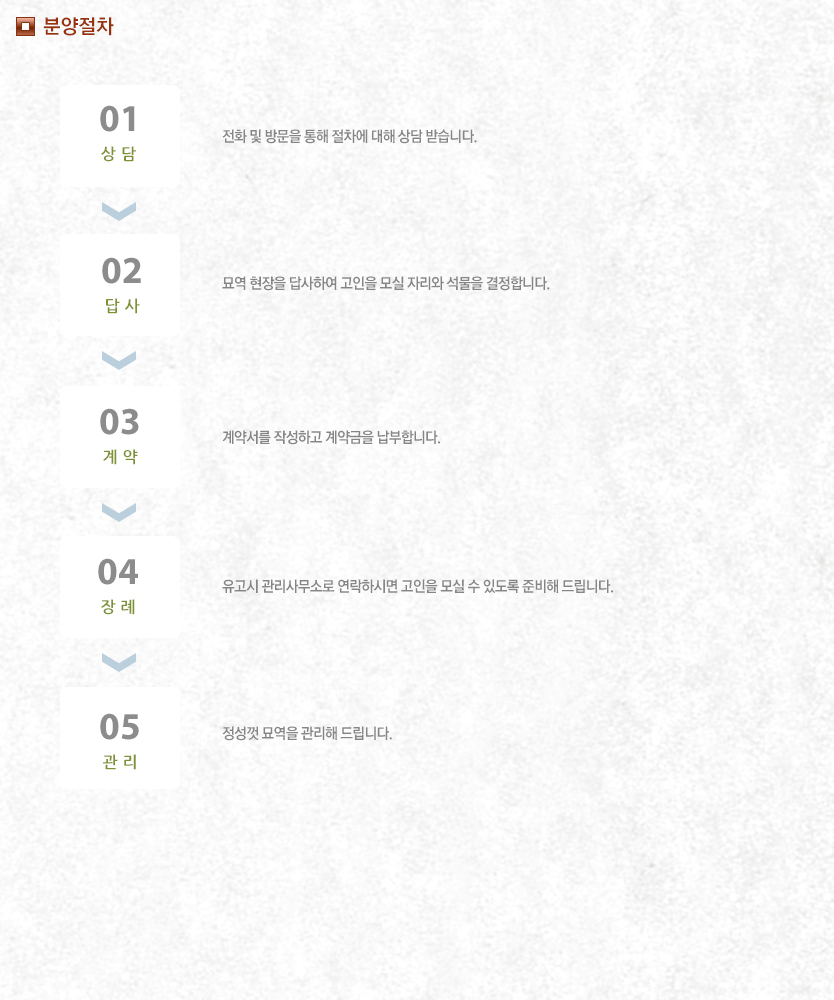 분양절차

01
상 담

전화 및 방문을 통해 절차에 대해 상담 받습니다.

02
답 사

묘역 현장을 답사하여 고인을 모실 자리와 석물을 결정합니다.

03
계 약

계약서를 작성하고 계약금을 납부합니다.

04
장 례

유고시 관리사무소로 연락하시면 고인을 모실 수 있도록 준비해 드립니다.

05
관 리

정성껏 묘역을 관리해 드립니다.